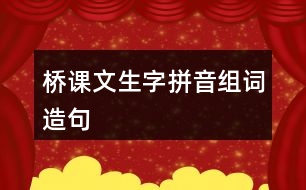 桥课文生字拼音组词造句